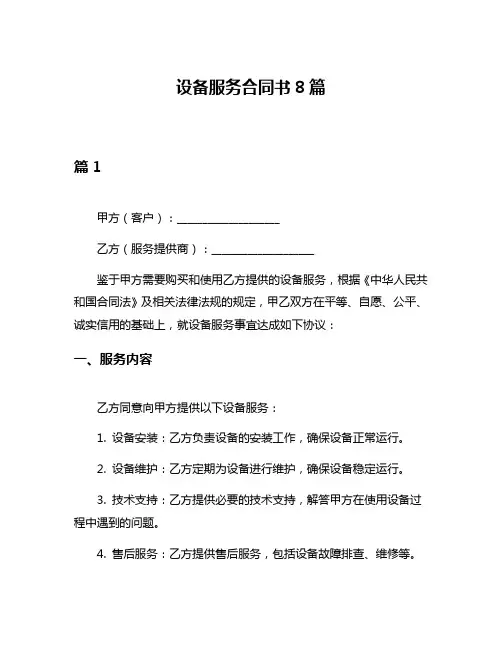 设备服务合同书 8 篇

篇 1

甲方（客户）：__________________

乙方（服务提供商）：__________________

鉴于甲方需要购买和使用乙方提供的设备服务，根据《中华人民共和国合同法》及相关法律法规的规定，甲乙双方在平等、自愿、公平、诚实信用的基础上，就设备服务事宜达成如下协议：

一、服务内容

乙方同意向甲方提供以下设备服务：

1. 设备安装：乙方负责设备的安装工作，确保设备正常运行。

2. 设备维护：乙方定期为设备进行维护，确保设备稳定运行。

3. 技术支持：乙方提供必要的技术支持，解答甲方在使用设备过程中遇到的问题。

4. 售后服务：乙方提供售后服务，包括设备故障排查、维修等。